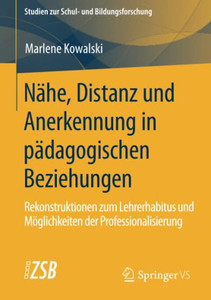 Studien zur Schul- und Bildungsforschung

Marlene Kowalski

Nähe, Distanz und Anerkennung in pädagogischen Beziehungen

Rekonstruktionen zum Lehrerhabitus und Möglichkeiten der Professionalisierung

ZSB

Springer VS